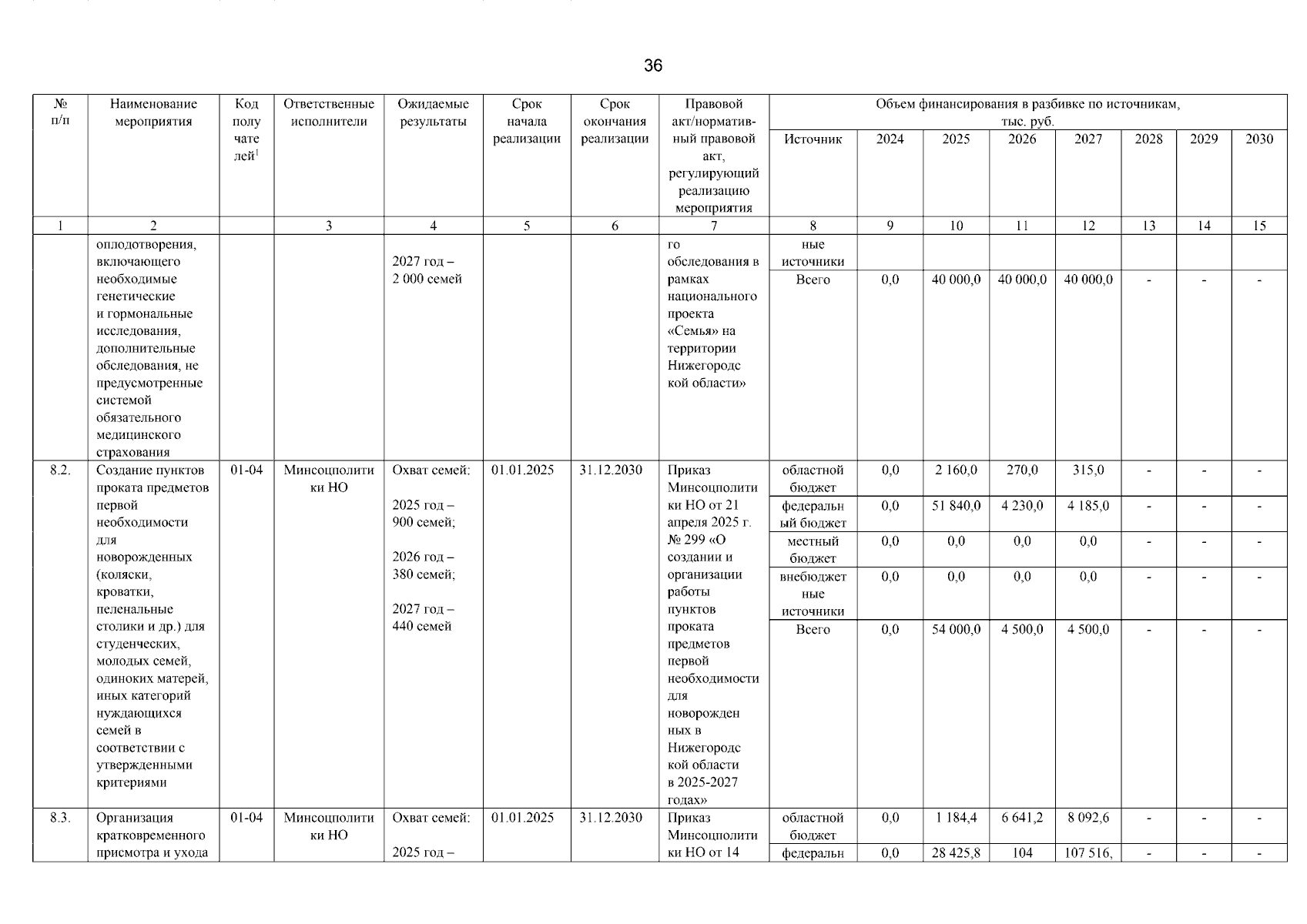 36

| № п/п | Наименование мероприятия | Код получателей$^1$ | Ответственные исполнители | Ожидаемые результаты | Срок начала реализации | Срок окончания реализации | Правовой акт/нормативный правовой акт, регулирующий реализацию мероприятия | Объем финансирования в разбивке по источникам, тыс. руб. Источник | 2024 | 2025 | 2026 | 2027 | 2028 | 2029 | 2030 |
|---|---|---|---|---|---|---|---|---|---|---|---|---|---|---|---|
| 1 | 2 | | 3 | 4 | 5 | 6 | 7 | 8 | 9 | 10 | 11 | 12 | 13 | 14 | 15 |
| | оплодотворения, включающего необходимые генетические и гормональные исследования, дополнительные обследования, не предусмотренные системой обязательного медицинского страхования | | | 2027 год – 2 000 семей | | | го обследования в рамках национального проекта «Семья» на территории Нижегородской области» | ные источники | | | | | | | |
| | | | | | | | | Всего | 0,0 | 40 000,0 | 40 000,0 | 40 000,0 | - | - | - |
| 8.2. | Создание пунктов проката предметов первой необходимости для новорожденных (коляски, кроватки, пеленальные столики и др.) для студенческих, молодых семей, одиноких матерей, иных категорий нуждающихся семей в соответствии с утвержденными критериями | 01-04 | Минсоцполитики НО | Охват семей: 2025 год – 900 семей; 2026 год – 380 семей; 2027 год – 440 семей | 01.01.2025 | 31.12.2030 | Приказ Минсоцполитики НО от 21 апреля 2025 г. № 299 «О создании и организации работы пунктов проката предметов первой необходимости для новорожденных в Нижегородской области в 2025-2027 годах» | областной бюджет | 0,0 | 2 160,0 | 270,0 | 315,0 | - | - | - |
| | | | | | | | | федеральный бюджет | 0,0 | 51 840,0 | 4 230,0 | 4 185,0 | - | - | - |
| | | | | | | | | местный бюджет | 0,0 | 0,0 | 0,0 | 0,0 | - | - | - |
| | | | | | | | | внебюджетные источники | 0,0 | 0,0 | 0,0 | 0,0 | - | - | - |
| | | | | | | | | Всего | 0,0 | 54 000,0 | 4 500,0 | 4 500,0 | - | - | - |
| 8.3. | Организация кратковременного присмотра и ухода | 01-04 | Минсоцполитики НО | Охват семей: 2025 год – | 01.01.2025 | 31.12.2030 | Приказ Минсоцполитики НО от 14 | областной бюджет | 0,0 | 1 184,4 | 6 641,2 | 8 092,6 | - | - | - |
| | | | | | | | | федеральн | 0,0 | 28 425,8 | 104 | 107 516, | - | - | - |